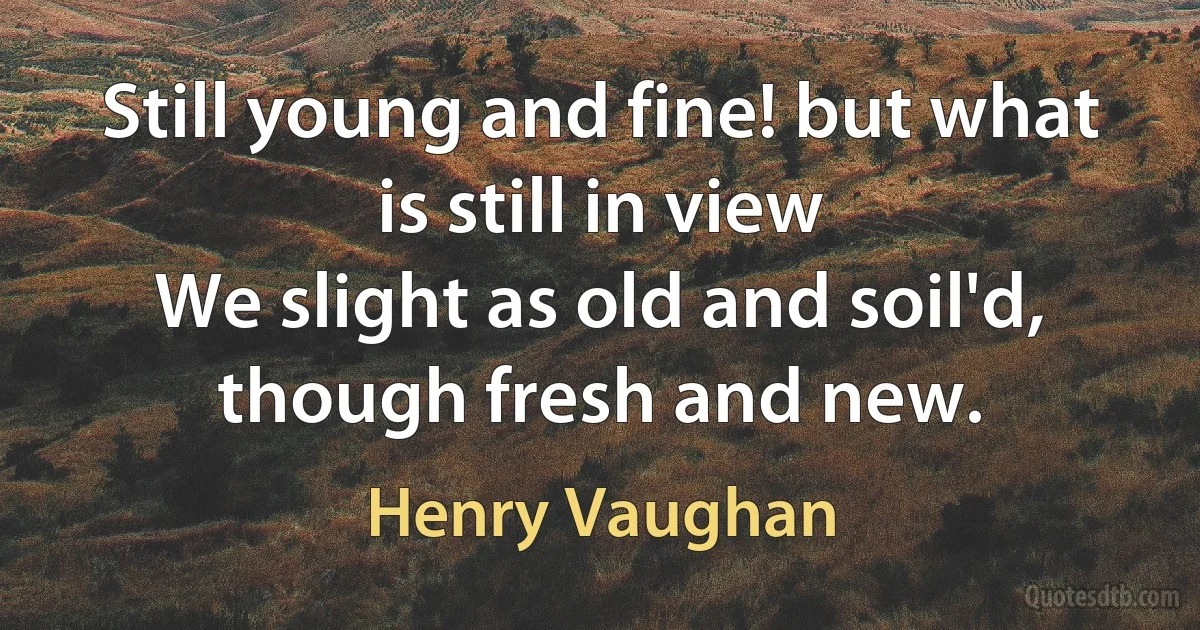 Still young and fine! but what is still in view
We slight as old and soil'd, though fresh and new.

Henry Vaughan

Quotesdtb.com